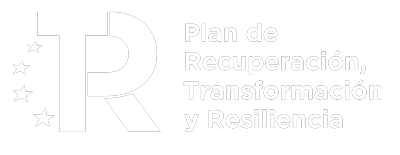 Plan de Recuperación, Transformación y Resiliencia